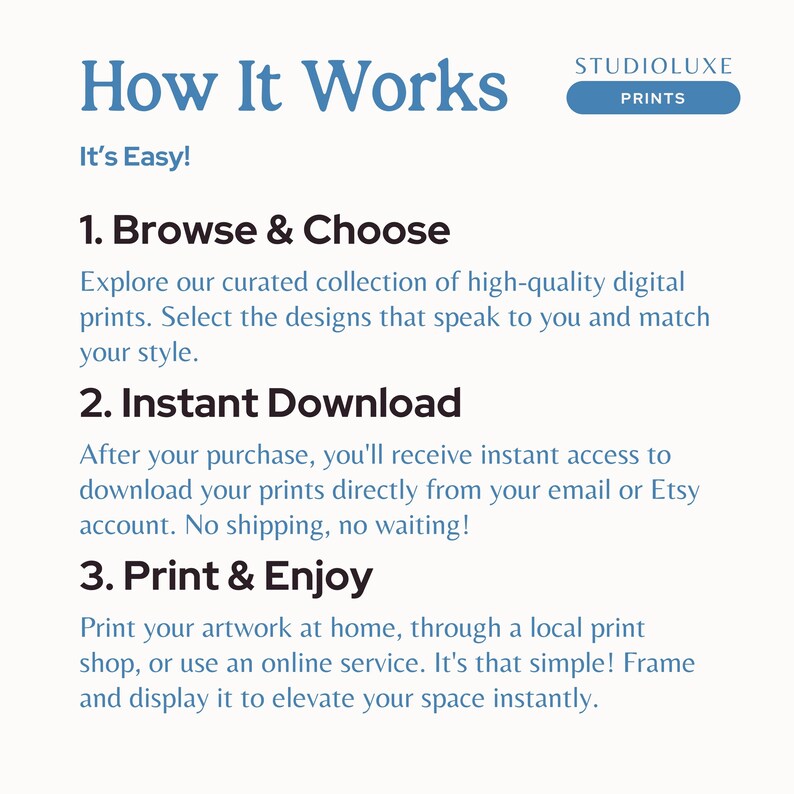 How It Works

STUDIOLUXE
PRINTS

It's Easy!

1. Browse & Choose

Explore our curated collection of high-quality digital prints. Select the designs that speak to you and match your style.

2. Instant Download

After your purchase, you'll receive instant access to download your prints directly from your email or Etsy account. No shipping, no waiting!

3. Print & Enjoy

Print your artwork at home, through a local print shop, or use an online service. It's that simple! Frame and display it to elevate your space instantly.